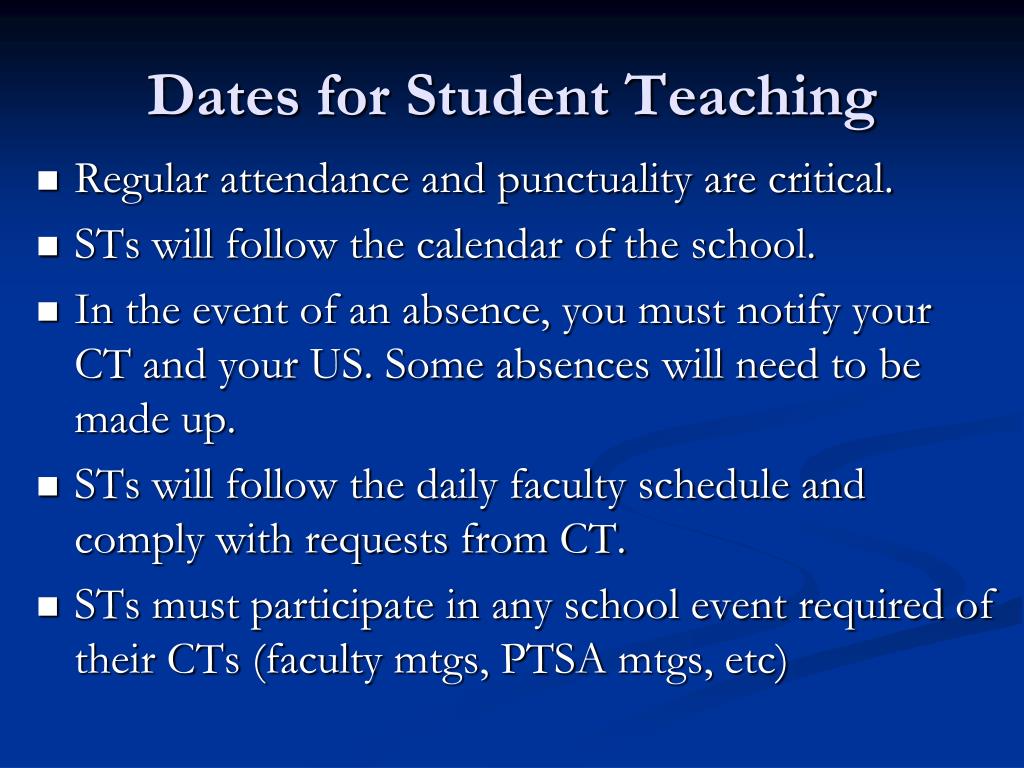 Dates for Student Teaching

- Regular attendance and punctuality are critical.
- STs will follow the calendar of the school.
- In the event of an absence, you must notify your CT and your US. Some absences will need to be made up.
- STs will follow the daily faculty schedule and comply with requests from CT.
- STs must participate in any school event required of their CTs (faculty mtgs, PTSA mtgs, etc)